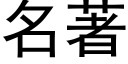 名著